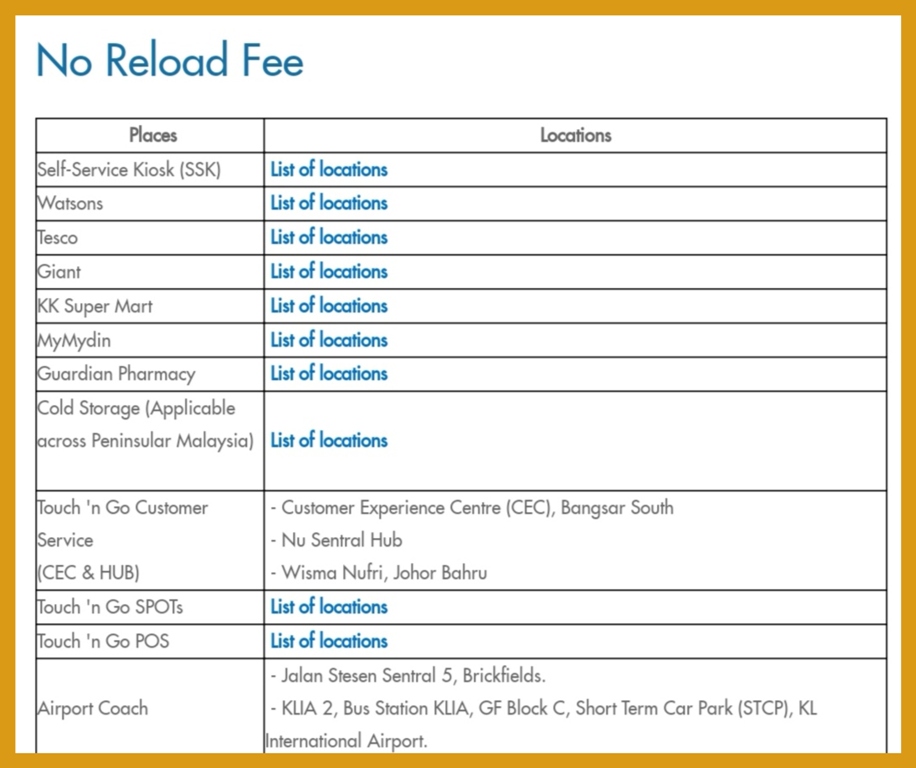 No Reload Fee

| Places | Locations |
|---|---|
| Self-Service Kiosk (SSK) | List of locations |
| Watsons | List of locations |
| Tesco | List of locations |
| Giant | List of locations |
| KK Super Mart | List of locations |
| MyMydin | List of locations |
| Guardian Pharmacy | List of locations |
| Cold Storage (Applicable across Peninsular Malaysia) | List of locations |
| Touch 'n Go Customer Service (CEC & HUB) | - Customer Experience Centre (CEC), Bangsar South - Nu Sentral Hub - Wisma Nufri, Johor Bahru |
| Touch 'n Go SPOTs | List of locations |
| Touch 'n Go POS | List of locations |
| Airport Coach | - Jalan Stesen Sentral 5, Brickfields. - KLIA 2, Bus Station KLIA, GF Block C, Short Term Car Park (STCP), KL International Airport. |